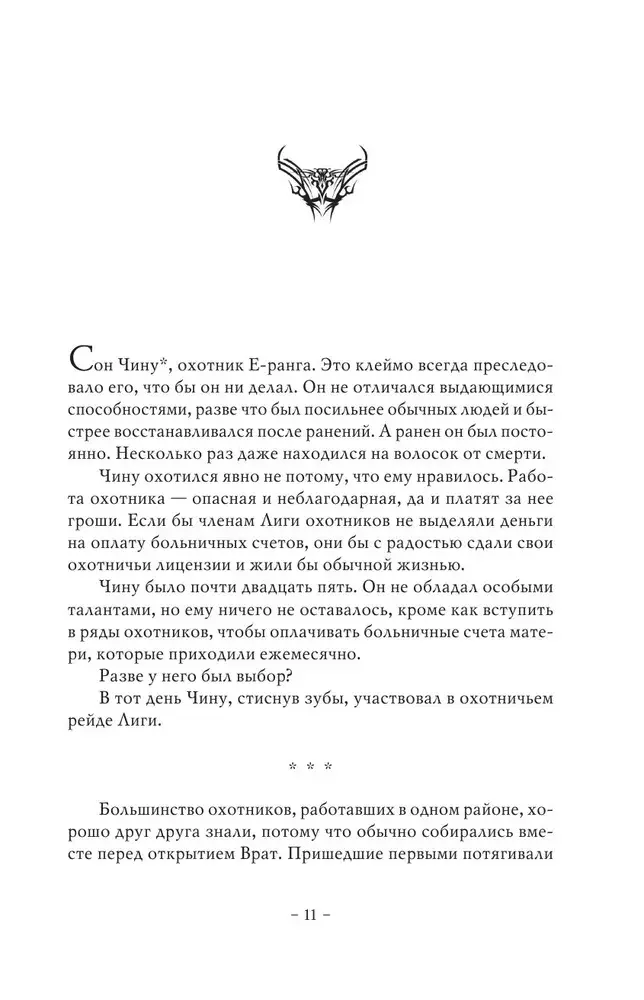 Сон Чину*, охотник Е-ранга. Это клеймо всегда преследовало его, что бы он ни делал. Он не отличался выдающимися способностями, разве что был посильнее обычных людей и быстрее восстанавливался после ранений. А ранен он был постоянно. Несколько раз даже находился на волосок от смерти.

Чину охотился явно не потому, что ему нравилось. Работа охотника — опасная и неблагодарная, да и платят за нее гроши. Если бы членам Лиги охотников не выделяли деньги на оплату больничных счетов, они бы с радостью сдали свои охотничьи лицензии и жили бы обычной жизнью.

Чину было почти двадцать пять. Он не обладал особыми талантами, но ему ничего не оставалось, кроме как вступить в ряды охотников, чтобы оплачивать больничные счета матери, которые приходили ежемесячно.

Разве у него был выбор?

В тот день Чину, стиснув зубы, участвовал в охотничьем рейде Лиги.

* * *

Большинство охотников, работавших в одном районе, хорошо друг друга знали, потому что обычно собирались вместе перед открытием Врат. Пришедшие первыми потягивали

– 11 –